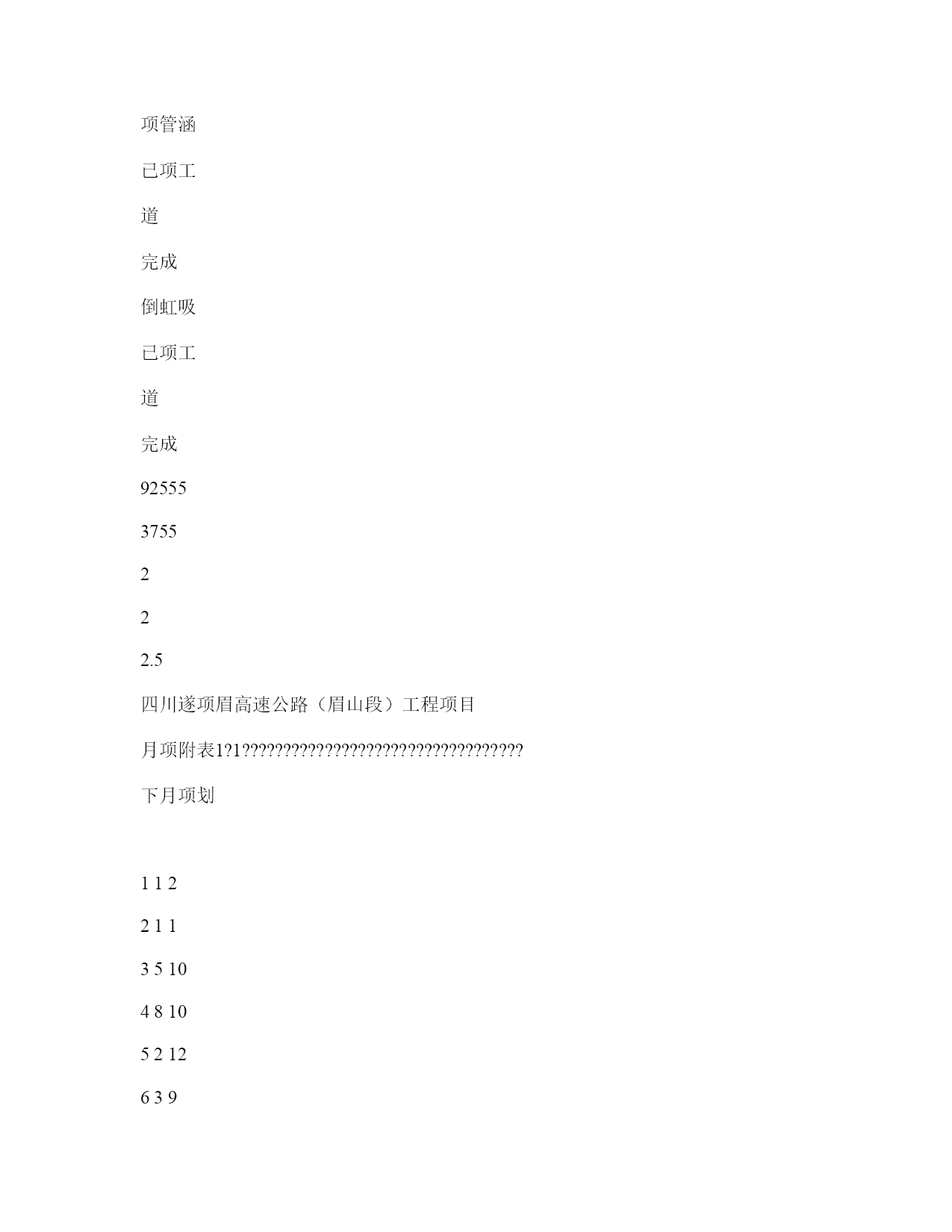 项管涵

已项工

道

完成

倒虹吸

已项工

道

完成

92555

3755

2

2

2.5

四川遂项眉高速公路（眉山段）工程项目

月项附表1?1??????????????????????????????????

下月项划

1 1 2

2 1 1

3 5 10

4 8 10

5 2 12

6 3 9